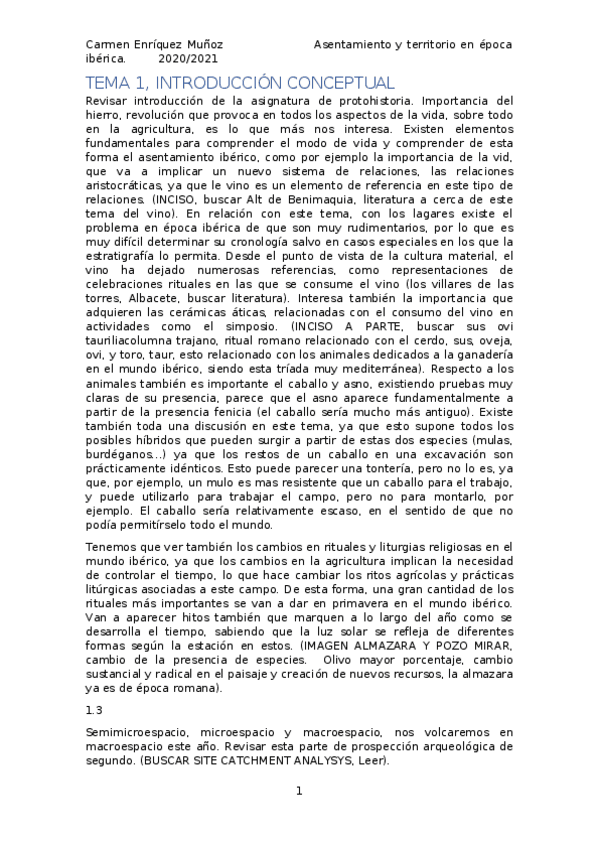 Carmen Enríquez Muñoz                                Asentamiento y territorio en época ibérica.          2020/2021

TEMA 1, INTRODUCCIÓN CONCEPTUAL

Revisar introducción de la asignatura de protohistoria. Importancia del hierro, revolución que provoca en todos los aspectos de la vida, sobre todo en la agricultura, es lo que más nos interesa. Existen elementos fundamentales para comprender el modo de vida y comprender de esta forma el asentamiento ibérico, como por ejemplo la importancia de la vid, que va a implicar un nuevo sistema de relaciones, las relaciones aristocráticas, ya que le vino es un elemento de referencia en este tipo de relaciones. (INCISO, buscar Alt de Benimaquia, literatura a cerca de este tema del vino). En relación con este tema, con los lagares existe el problema en época ibérica de que son muy rudimentarios, por lo que es muy difícil determinar su cronología salvo en casos especiales en los que la estratigrafía lo permita. Desde el punto de vista de la cultura material, el vino ha dejado numerosas referencias, como representaciones de celebraciones rituales en las que se consume el vino (los villares de las torres, Albacete, buscar literatura). Interesa también la importancia que adquieren las cerámicas áticas, relacionadas con el consumo del vino en actividades como el simposio. (INCISO A PARTE, buscar sus ovi tauriliacolumna trajano, ritual romano relacionado con el cerdo, sus, oveja, ovi, y toro, taur, esto relacionado con los animales dedicados a la ganadería en el mundo ibérico, siendo esta tríada muy mediterránea). Respecto a los animales también es importante el caballo y asno, existiendo pruebas muy claras de su presencia, parece que el asno aparece fundamentalmente a partir de la presencia fenicia (el caballo sería mucho más antiguo). Existe también toda una discusión en este tema, ya que esto supone todos los posibles híbridos que pueden surgir a partir de estas dos especies (mulas, burdéganos...) ya que los restos de un caballo en una excavación son prácticamente idénticos. Esto puede parecer una tontería, pero no lo es, ya que, por ejemplo, un mulo es mas resistente que un caballo para el trabajo, y puede utilizarlo para trabajar el campo, pero no para montarlo, por ejemplo. El caballo sería relativamente escaso, en el sentido de que no podía permitírselo todo el mundo.

Tenemos que ver también los cambios en rituales y liturgias religiosas en el mundo ibérico, ya que los cambios en la agricultura implican la necesidad de controlar el tiempo, lo que hace cambiar los ritos agrícolas y prácticas litúrgicas asociadas a este campo. De esta forma, una gran cantidad de los rituales más importantes se van a dar en primavera en el mundo ibérico. Van a aparecer hitos también que marquen a lo largo del año como se desarrolla el tiempo, sabiendo que la luz solar se refleja de diferentes formas según la estación en estos. (IMAGEN ALMAZARA Y POZO MIRAR, cambio de la presencia de especies. Olivo mayor porcentaje, cambio sustancial y radical en el paisaje y creación de nuevos recursos, la almazara ya es de época romana).

1.3

Semimicroespacio, microespacio y macroespacio, nos volcaremos en macroespacio este año. Revisar esta parte de prospección arqueológica de segundo. (BUSCAR SITE CATCHMENT ANALYSYS, Leer).

1